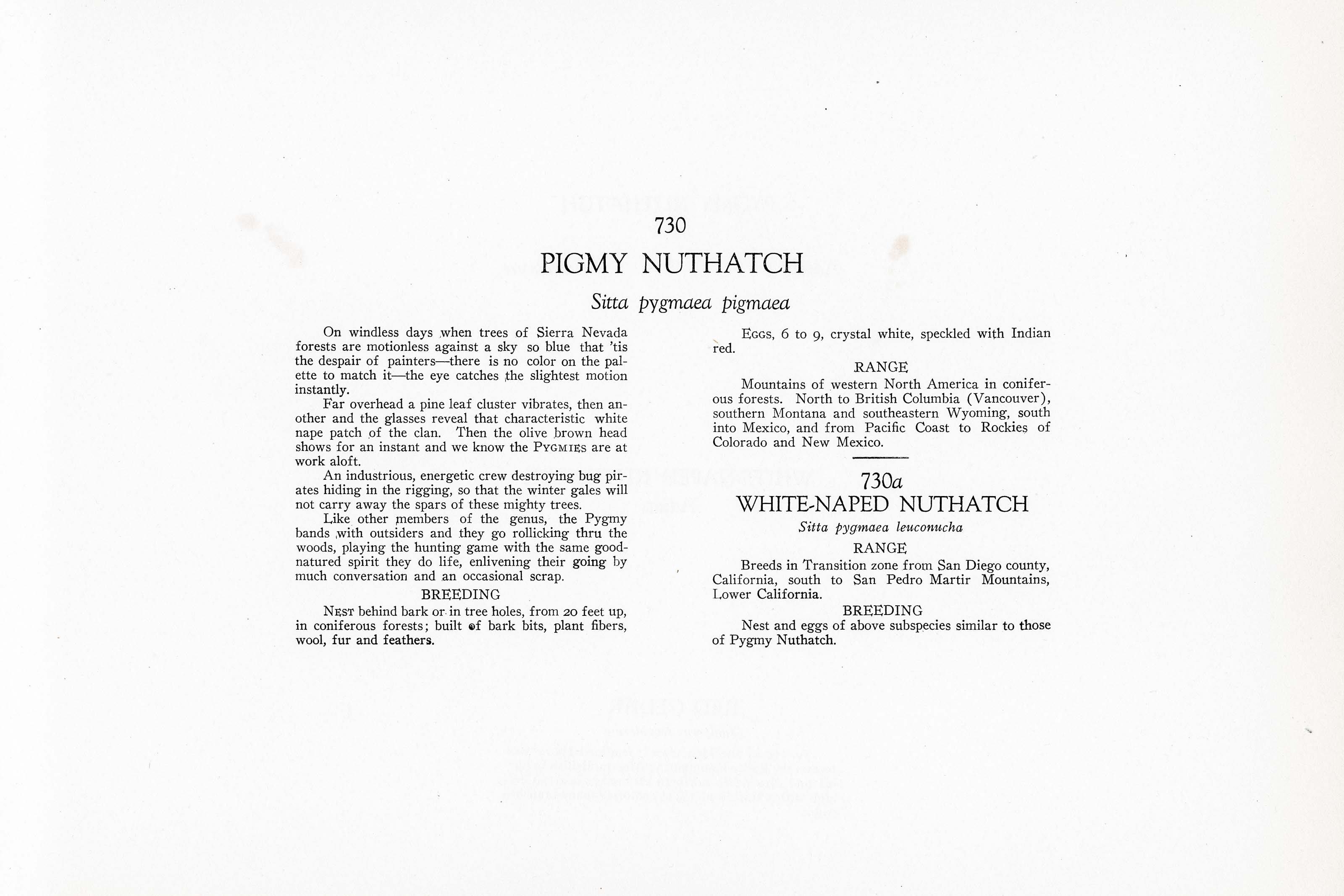 730

PIGMY NUTHATCH

Sitta pygmaea pigmaea

On windless days when trees of Sierra Nevada forests are motionless against a sky so blue that 'tis the despair of painters—there is no color on the palette to match it—the eye catches the slightest motion instantly.

Far overhead a pine leaf cluster vibrates, then another and the glasses reveal that characteristic white nape patch of the clan. Then the olive brown head shows for an instant and we know the PYGMIES are at work aloft.

An industrious, energetic crew destroying bug pirates hiding in the rigging, so that the winter gales will not carry away the spars of these mighty trees.

Like other members of the genus, the Pygmy bands with outsiders and they go rollicking thru the woods, playing the hunting game with the same good-natured spirit they do life, enlivening their going by much conversation and an occasional scrap.

BREEDING

NEST behind bark or in tree holes, from 20 feet up, in coniferous forests; built of bark bits, plant fibers, wool, fur and feathers.

EGGS, 6 to 9, crystal white, speckled with Indian red.

RANGE

Mountains of western North America in coniferous forests. North to British Columbia (Vancouver), southern Montana and southeastern Wyoming, south into Mexico, and from Pacific Coast to Rockies of Colorado and New Mexico.

730a

WHITE-NAPED NUTHATCH

Sitta pygmaea leuconucha

RANGE

Breeds in Transition zone from San Diego county, California, south to San Pedro Martir Mountains, Lower California.

BREEDING

Nest and eggs of above subspecies similar to those of Pygmy Nuthatch.